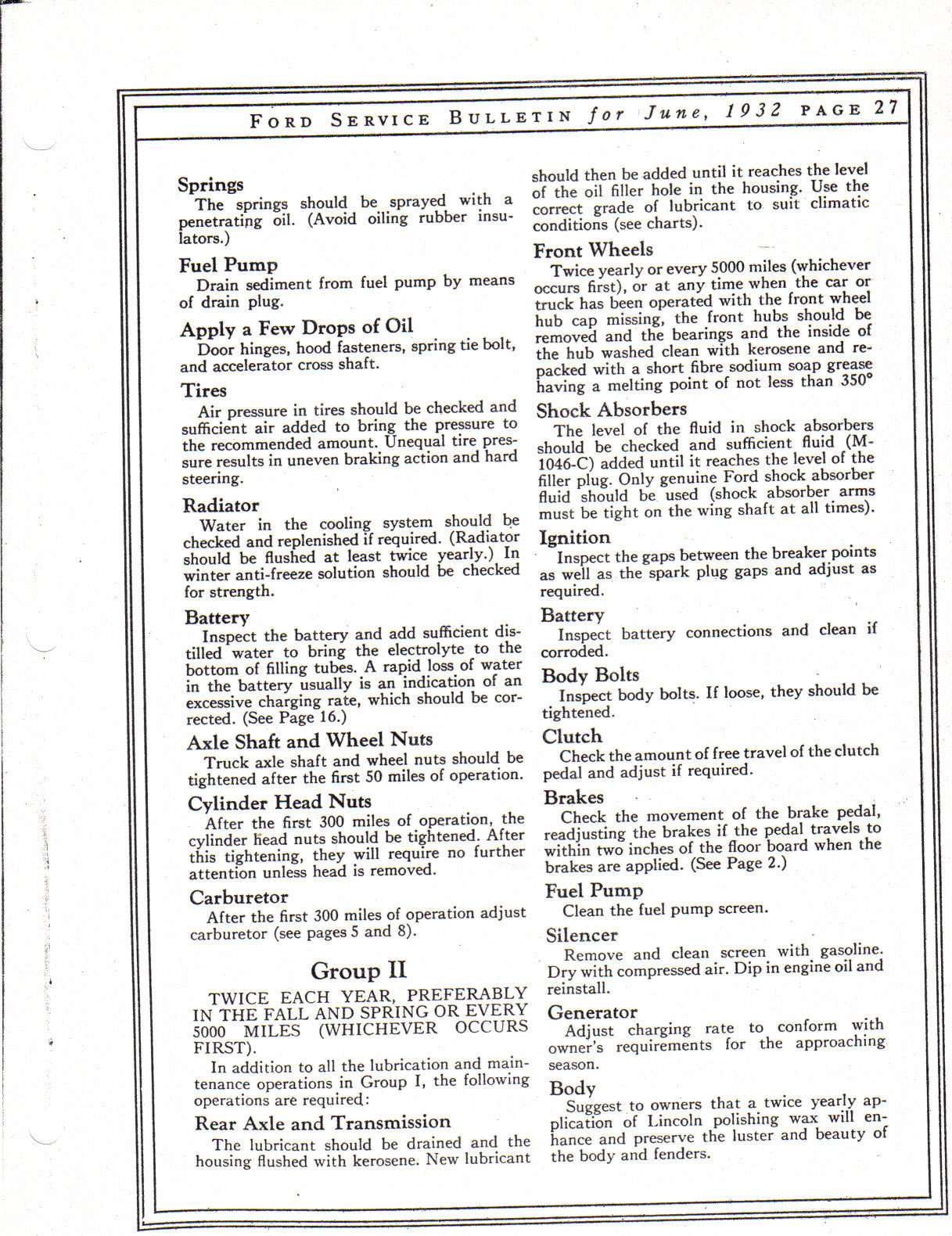 FORD SERVICE BULLETIN for June, 1932 PAGE 27

Springs
The springs should be sprayed with a penetrating oil. (Avoid oiling rubber insulators.)

Fuel Pump
Drain sediment from fuel pump by means of drain plug.

Apply a Few Drops of Oil
Door hinges, hood fasteners, spring tie bolt, and accelerator cross shaft.

Tires
Air pressure in tires should be checked and sufficient air added to bring the pressure to the recommended amount. Unequal tire pressure results in uneven braking action and hard steering.

Radiator
Water in the cooling system should be checked and replenished if required. (Radiator should be flushed at least twice yearly.) In winter anti-freeze solution should be checked for strength.

Battery
Inspect the battery and add sufficient distilled water to bring the electrolyte to the bottom of filling tubes. A rapid loss of water in the battery usually is an indication of an excessive charging rate, which should be corrected. (See Page 16.)

Axle Shaft and Wheel Nuts
Truck axle shaft and wheel nuts should be tightened after the first 50 miles of operation.

Cylinder Head Nuts
After the first 300 miles of operation, the cylinder head nuts should be tightened. After this tightening, they will require no further attention unless head is removed.

Carburetor
After the first 300 miles of operation adjust carburetor (see pages 5 and 8).

Group II

TWICE EACH YEAR, PREFERABLY IN THE FALL AND SPRING OR EVERY 5000 MILES (WHICHEVER OCCURS FIRST).

In addition to all the lubrication and maintenance operations in Group I, the following operations are required:

Rear Axle and Transmission
The lubricant should be drained and the housing flushed with kerosene. New lubricant should then be added until it reaches the level of the oil filler hole in the housing. Use the correct grade of lubricant to suit climatic conditions (see charts).

Front Wheels
Twice yearly or every 5000 miles (whichever occurs first), or at any time when the car or truck has been operated with the front wheel hub cap missing, the front hubs should be removed and the bearings and the inside of the hub washed clean with kerosene and repacked with a short fibre sodium soap grease having a melting point of not less than 350°

Shock Absorbers
The level of the fluid in shock absorbers should be checked and sufficient fluid (M-1046-C) added until it reaches the level of the filler plug. Only genuine Ford shock absorber fluid should be used (shock absorber arms must be tight on the wing shaft at all times).

Ignition
Inspect the gaps between the breaker points as well as the spark plug gaps and adjust as required.

Battery
Inspect battery connections and clean if corroded.

Body Bolts
Inspect body bolts. If loose, they should be tightened.

Clutch
Check the amount of free travel of the clutch pedal and adjust if required.

Brakes
Check the movement of the brake pedal, readjusting the brakes if the pedal travels to within two inches of the floor board when the brakes are applied. (See Page 2.)

Fuel Pump
Clean the fuel pump screen.

Silencer
Remove and clean screen with gasoline. Dry with compressed air. Dip in engine oil and reinstall.

Generator
Adjust charging rate to conform with owner's requirements for the approaching season.

Body
Suggest to owners that a twice yearly application of Lincoln polishing wax will enhance and preserve the luster and beauty of the body and fenders.